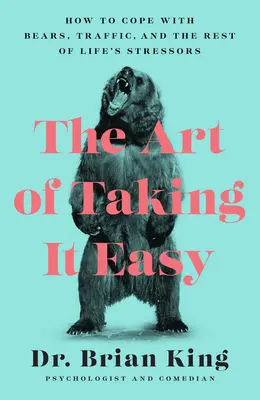 HOW TO COPE WITH BEARS, TRAFFIC, AND THE REST OF LIFE'S STRESSORS

The Art of Taking It Easy

Dr. Brian King

PSYCHOLOGIST AND COMEDIAN